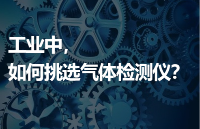 工业中，
如何挑选气体检测仪？